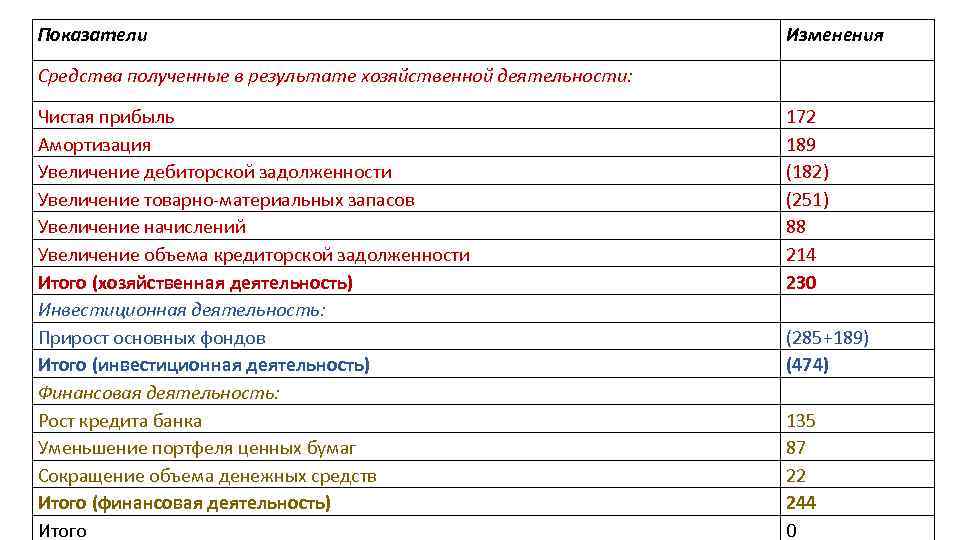 | Показатели | Изменения |
|---|---|
| Средства полученные в результате хозяйственной деятельности: | |
| Чистая прибыль | 172 |
| Амортизация | 189 |
| Увеличение дебиторской задолженности | (182) |
| Увеличение товарно-материальных запасов | (251) |
| Увеличение начислений | 88 |
| Увеличение объема кредиторской задолженности | 214 |
| Итого (хозяйственная деятельность) | 230 |
| Инвестиционная деятельность: | |
| Прирост основных фондов | (285+189) |
| Итого (инвестиционная деятельность) | (474) |
| Финансовая деятельность: | |
| Рост кредита банка | 135 |
| Уменьшение портфеля ценных бумаг | 87 |
| Сокращение объема денежных средств | 22 |
| Итого (финансовая деятельность) | 244 |
| Итого | 0 |